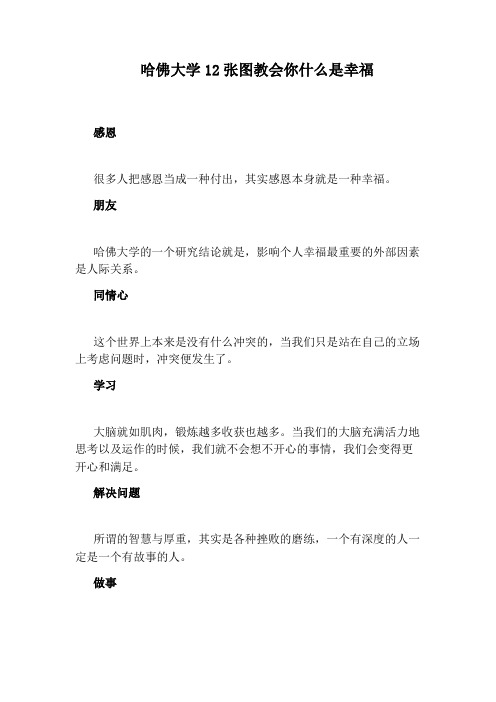 哈佛大学 12 张图教会你什么是幸福

感恩

很多人把感恩当成一种付出，其实感恩本身就是一种幸福。

朋友

哈佛大学的一个研究结论就是，影响个人幸福最重要的外部因素是人际关系。

同情心

这个世界上本来是没有什么冲突的，当我们只是站在自己的立场上考虑问题时，冲突便发生了。

学习

大脑就如肌肉，锻炼越多收获也越多。当我们的大脑充满活力地思考以及运作的时候，我们就不会想不开心的事情，我们会变得更开心和满足。

解决问题

所谓的智慧与厚重，其实是各种挫败的磨练，一个有深度的人一定是一个有故事的人。

做事